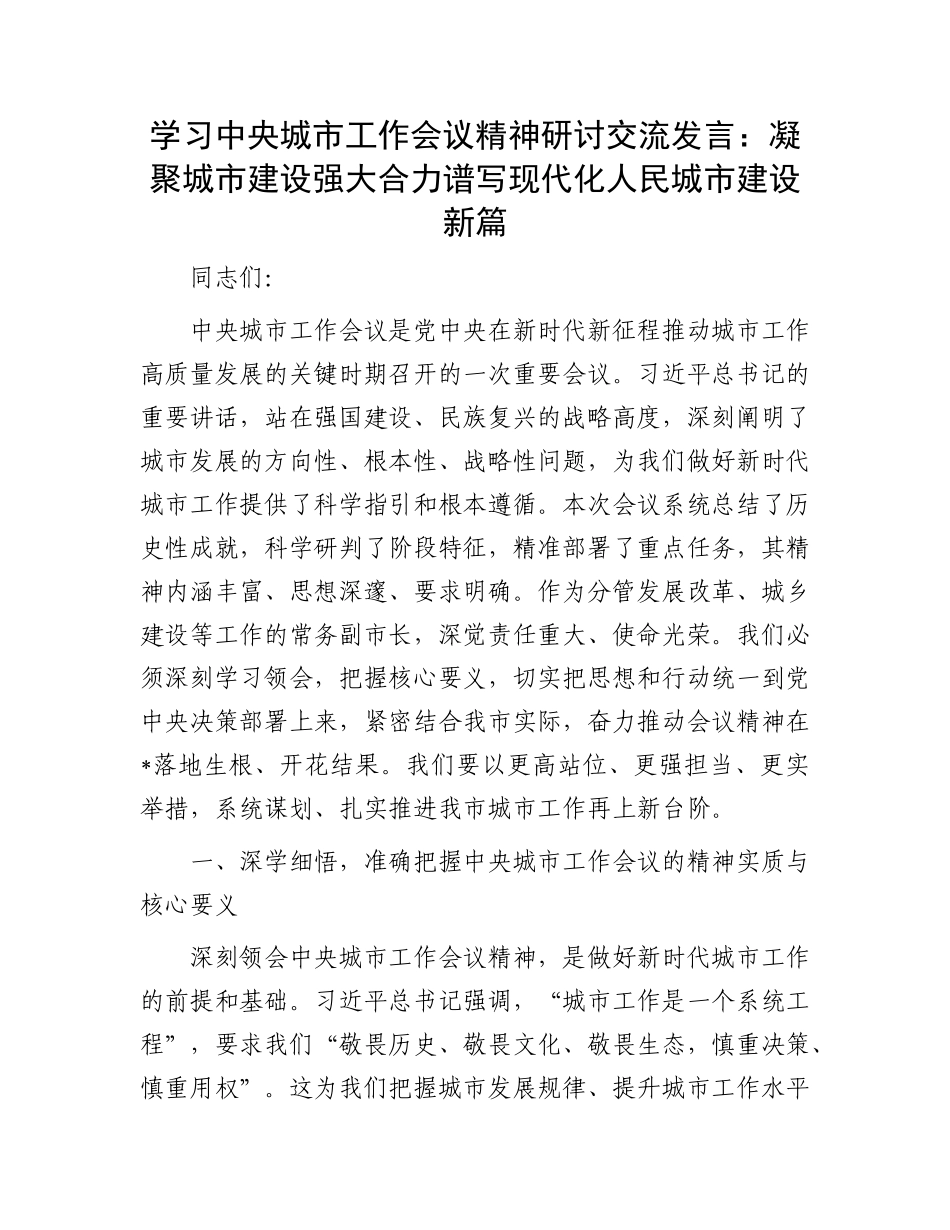 学习中央城市工作会议精神研讨交流发言：凝聚城市建设强大合力谱写现代化人民城市建设新篇

同志们：

中央城市工作会议是党中央在新时代新征程推动城市工作高质量发展的关键时期召开的一次重要会议。习近平总书记的重要讲话，站在强国建设、民族复兴的战略高度，深刻阐明了城市发展的方向性、根本性、战略性问题，为我们做好新时代城市工作提供了科学指引和根本遵循。本次会议系统总结了历史性成就，科学研判了阶段特征，精准部署了重点任务，其精神内涵丰富、思想深邃、要求明确。作为分管发展改革、城乡建设等工作的常务副市长，深觉责任重大、使命光荣。我们必须深刻学习领会，把握核心要义，切实把思想和行动统一到党中央决策部署上来，紧密结合我市实际，奋力推动会议精神在*落地生根、开花结果。我们要以更高站位、更强担当、更实举措，系统谋划、扎实推进我市城市工作再上新台阶。

一、深学细悟，准确把握中央城市工作会议的精神实质与核心要义

深刻领会中央城市工作会议精神，是做好新时代城市工作的前提和基础。习近平总书记强调，“城市工作是一个系统工程”，要求我们“敬畏历史、敬畏文化、敬畏生态，慎重决策、慎重用权”。这为我们把握城市发展规律、提升城市工作水平